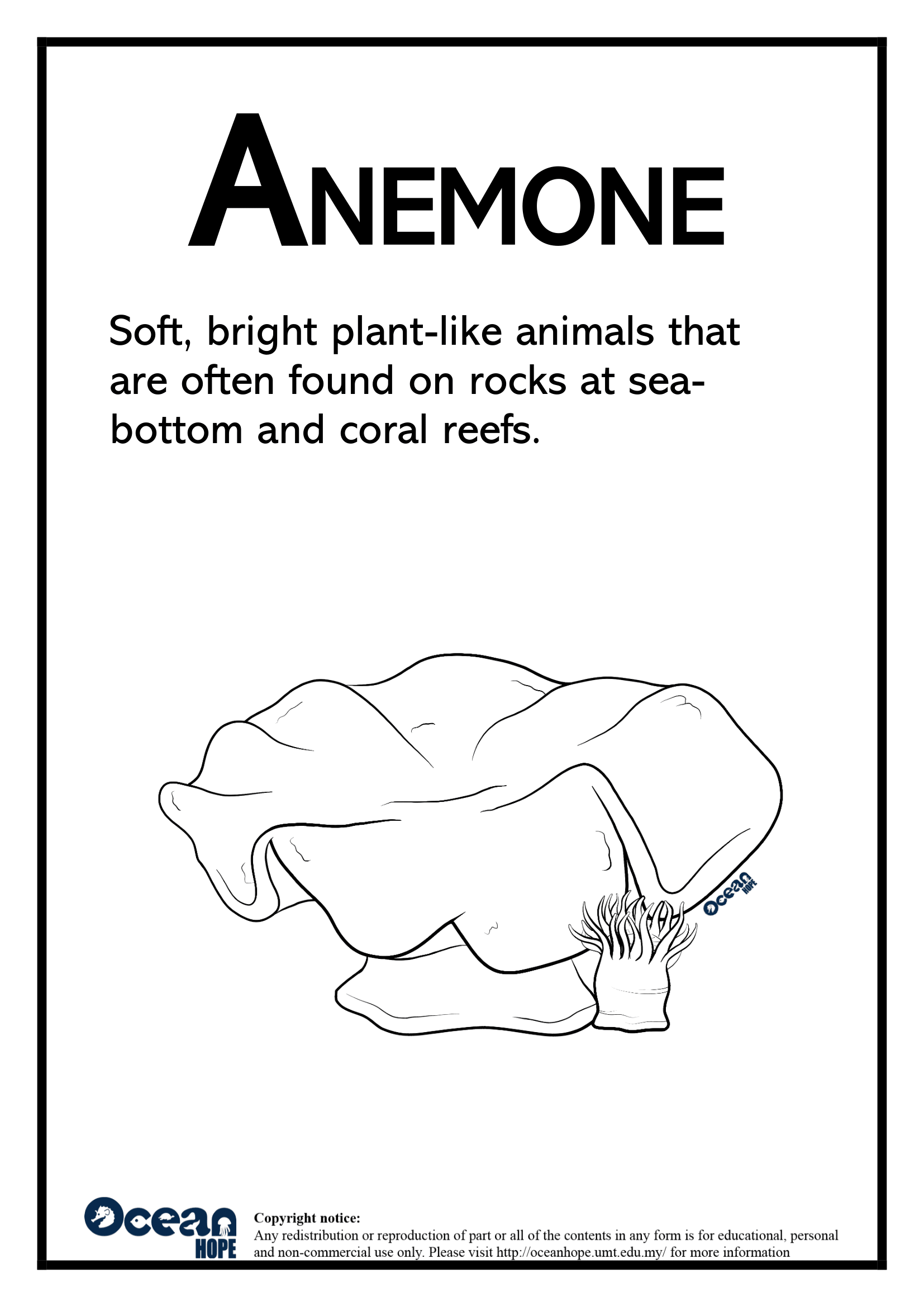 ANEMONE

Soft, bright plant-like animals that are often found on rocks at sea-bottom and coral reefs.

Ocean HOPE

Ocean HOPE

Copyright notice:
Any redistribution or reproduction of part or all of the contents in any form is for educational, personal and non-commercial use only. Please visit http://oceanhope.umt.edu.my/ for more information